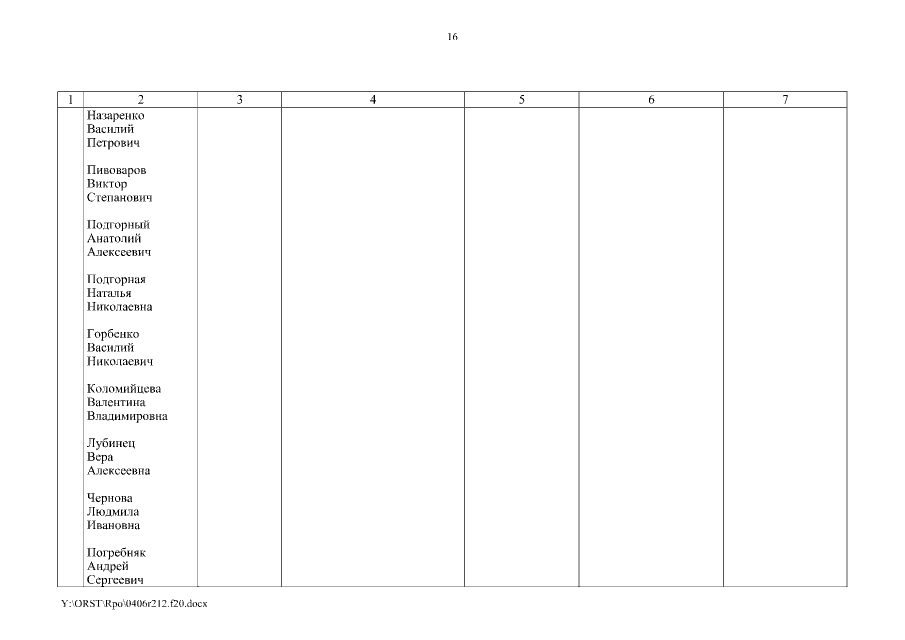 16

| 1 | 2 | 3 | 4 | 5 | 6 | 7 |
|---|---|---|---|---|---|---|
|  | Назаренко Василий Петрович Пивоваров Виктор Степанович Подгорный Анатолий Алексеевич Подгорная Наталья Николаевна Горбенко Василий Николаевич Коломийцева Валентина Владимировна Лубинец Вера Алексеевна Чернова Людмила Ивановна Погребняк Андрей Сергеевич |  |  |  |  |  |

Y:\ORST\Rpo\0406r212.f20.docx